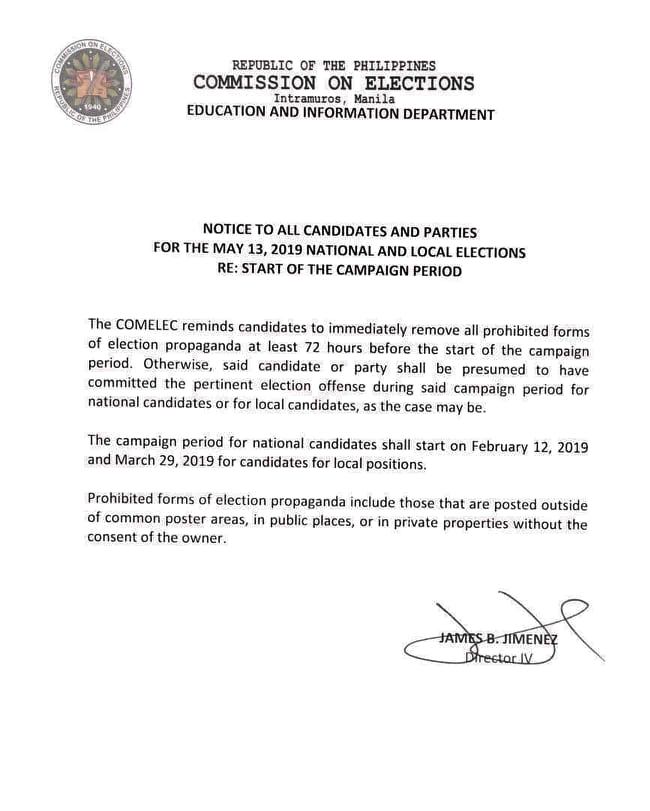 COMMISSION ON ELECTIONS
REPUBLIC OF THE PHILIPPINES
1940

REPUBLIC OF THE PHILIPPINES
COMMISSION ON ELECTIONS
Intramuros, Manila
EDUCATION AND INFORMATION DEPARTMENT

NOTICE TO ALL CANDIDATES AND PARTIES
FOR THE MAY 13, 2019 NATIONAL AND LOCAL ELECTIONS
RE: START OF THE CAMPAIGN PERIOD

The COMELEC reminds candidates to immediately remove all prohibited forms of election propaganda at least 72 hours before the start of the campaign period. Otherwise, said candidate or party shall be presumed to have committed the pertinent election offense during said campaign period for national candidates or for local candidates, as the case may be.

The campaign period for national candidates shall start on February 12, 2019 and March 29, 2019 for candidates for local positions.

Prohibited forms of election propaganda include those that are posted outside of common poster areas, in public places, or in private properties without the consent of the owner.

JAMES B. JIMENEZ
Director IV